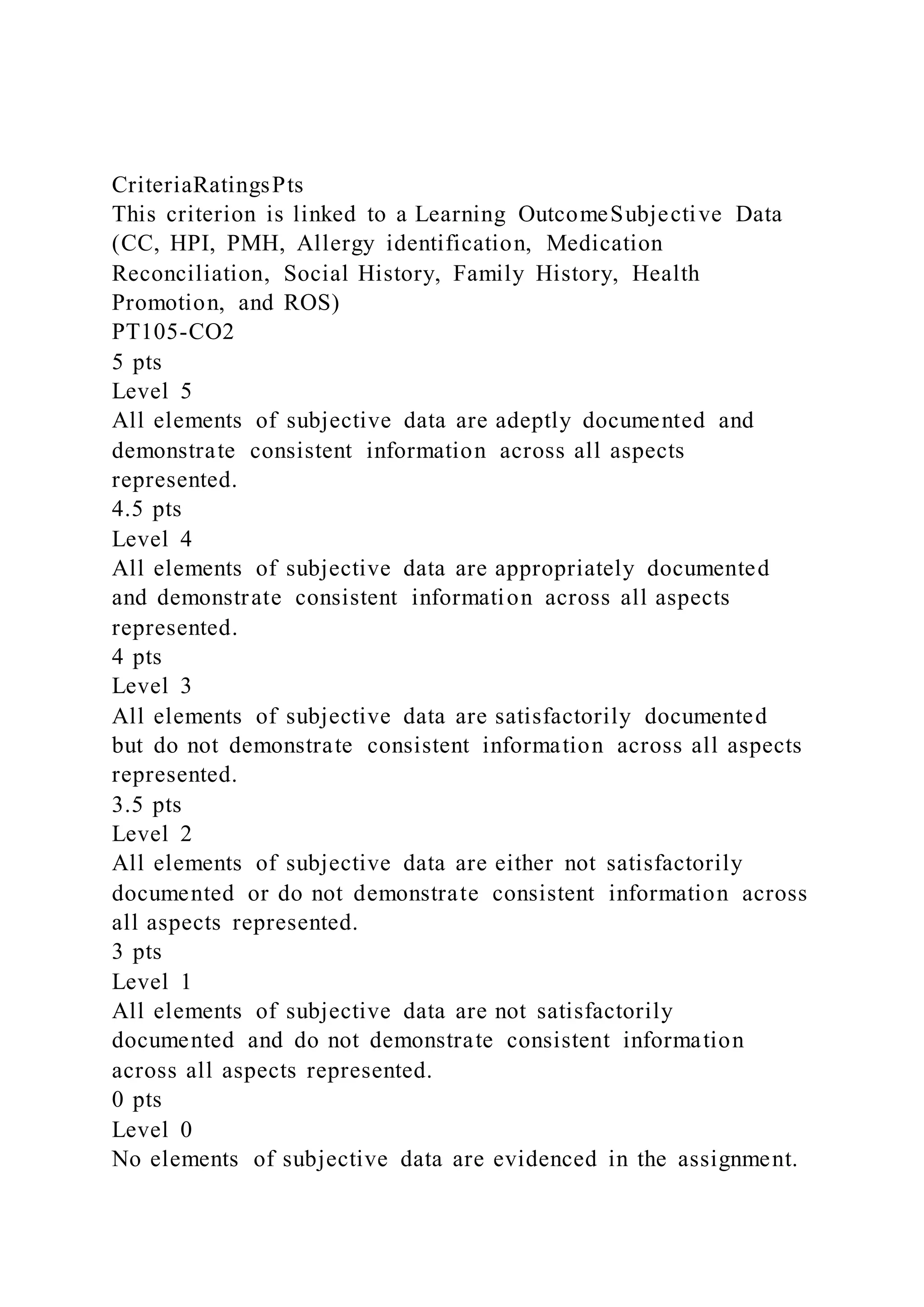 CriteriaRatingsPts
This criterion is linked to a Learning OutcomeSubjective Data (CC, HPI, PMH, Allergy identification, Medication Reconciliation, Social History, Family History, Health Promotion, and ROS)
PT105-CO2
5 pts
Level 5
All elements of subjective data are adeptly documented and demonstrate consistent information across all aspects represented.
4.5 pts
Level 4
All elements of subjective data are appropriately documented and demonstrate consistent information across all aspects represented.
4 pts
Level 3
All elements of subjective data are satisfactorily documented but do not demonstrate consistent information across all aspects represented.
3.5 pts
Level 2
All elements of subjective data are either not satisfactorily documented or do not demonstrate consistent information across all aspects represented.
3 pts
Level 1
All elements of subjective data are not satisfactorily documented and do not demonstrate consistent information across all aspects represented.
0 pts
Level 0
No elements of subjective data are evidenced in the assignment.